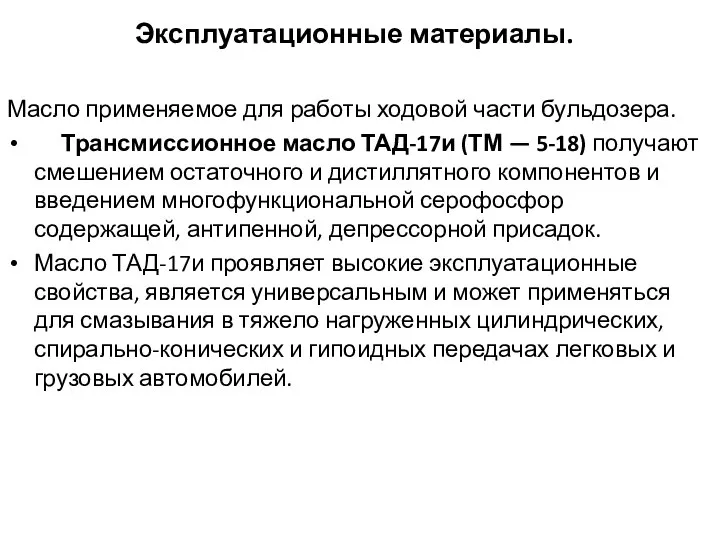 Эксплуатационные материалы.

Масло применяемое для работы ходовой части бульдозера.

• Трансмиссионное масло ТАД-17и (ТМ — 5-18) получают смешением остаточного и дистиллятного компонентов и введением многофункциональной серофосфор содержащей, антипенной, депрессорной присадок.

• Масло ТАД-17и проявляет высокие эксплуатационные свойства, является универсальным и может применяться для смазывания в тяжело нагруженных цилиндрических, спирально-конических и гипоидных передачах легковых и грузовых автомобилей.